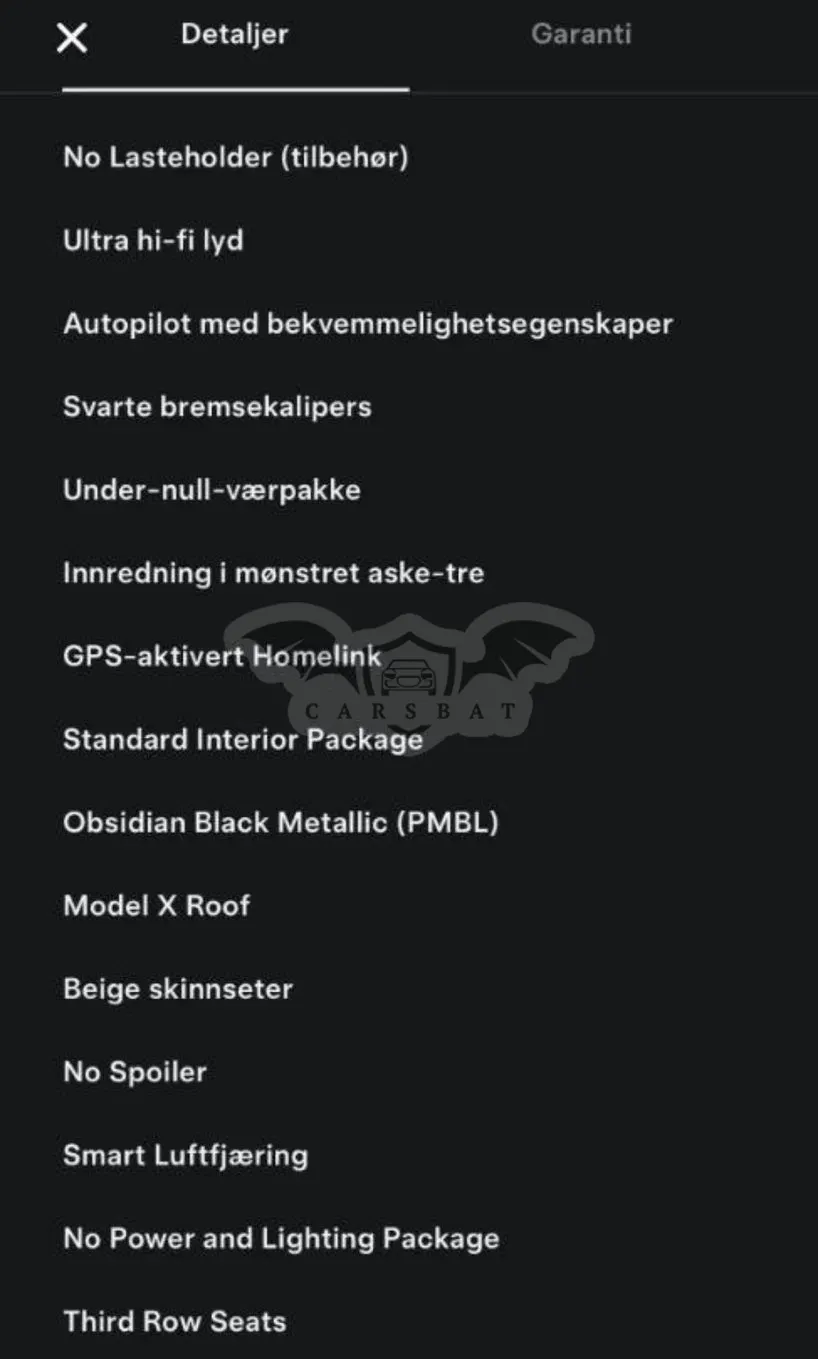 Detaljer Garanti

No Lasteholder (tilbehør)

Ultra hi-fi lyd

Autopilot med bekvemmelighetsegenskaper

Svarte bremsekalipers

Under-null-værpakke

Innredning i mønstret aske-tre

GPS-aktivert Homelink

CARSBAT

Standard Interior Package

Obsidian Black Metallic (PMBL)

Model X Roof

Beige skinnseter

No Spoiler

Smart Luftfjæring

No Power and Lighting Package

Third Row Seats